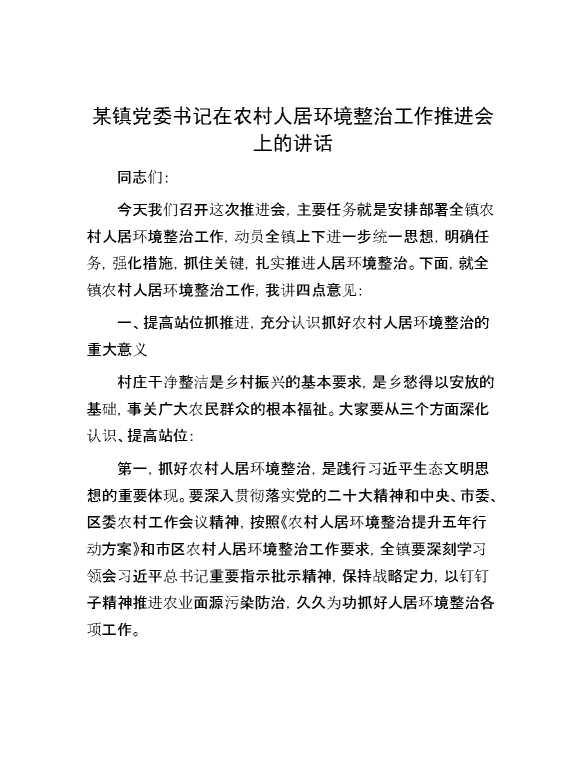 某镇党委书记在农村人居环境整治工作推进会上的讲话

同志们：

今天我们召开这次推进会，主要任务就是安排部署全镇农村人居环境整治工作，动员全镇上下进一步统一思想，明确任务，强化措施，抓住关键，扎实推进人居环境整治。下面，就全镇农村人居环境整治工作，我讲四点意见：

一、提高站位抓推进，充分认识抓好农村人居环境整治的重大意义

村庄干净整洁是乡村振兴的基本要求，是乡愁得以安放的基础，事关广大农民群众的根本福祉。大家要从三个方面深化认识、提高站位：

第一，抓好农村人居环境整治，是践行习近平生态文明思想的重要体现。要深入贯彻落实党的二十大精神和中央、市委、区委农村工作会议精神，按照《农村人居环境整治提升五年行动方案》和市区农村人居环境整治工作要求，全镇要深刻学习领会习近平总书记重要指示批示精神，保持战略定力，以钉钉子精神推进农业面源污染防治，久久为功抓好人居环境整治各项工作。